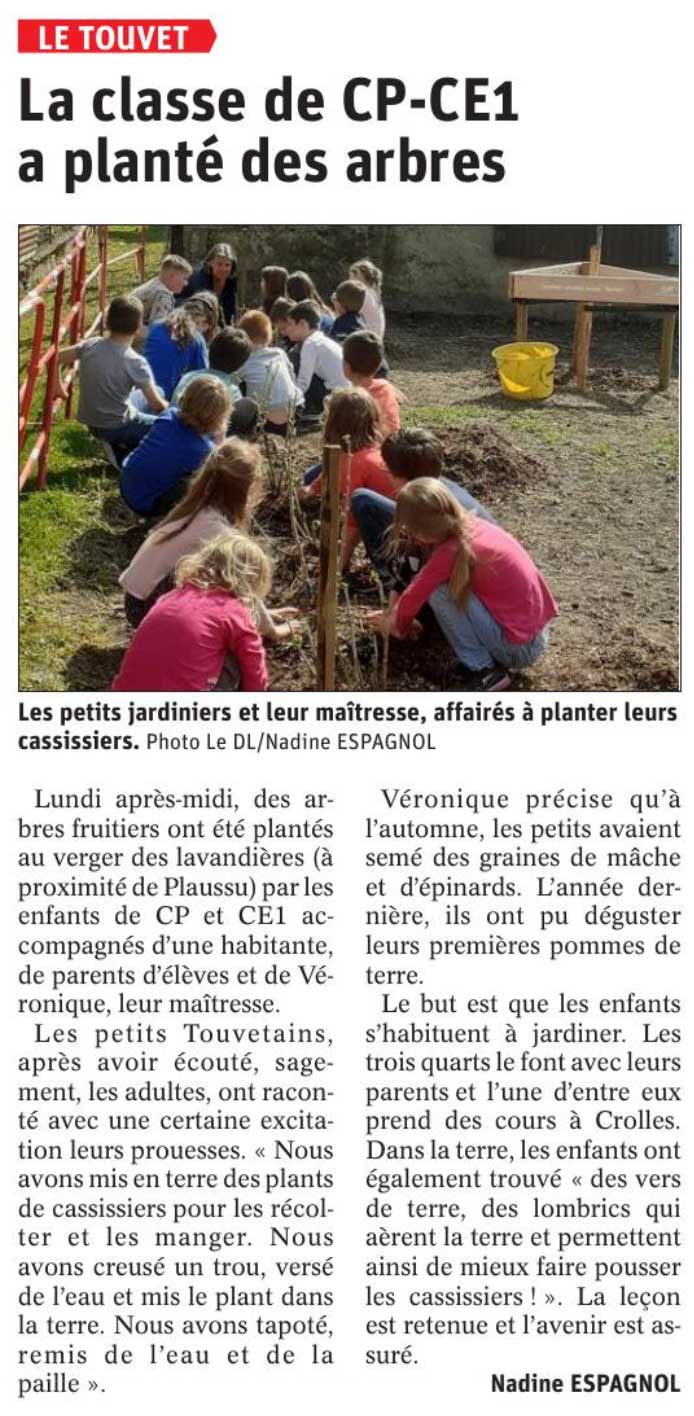 LE TOUVET

La classe de CP-CE1 a planté des arbres

Les petits jardiniers et leur maîtresse, affairés à planter leurs cassissiers. Photo Le DL/Nadine ESPAGNOL

Lundi après-midi, des arbres fruitiers ont été plantés au verger des lavandières (à proximité de Plaussu) par les enfants de CP et CE1 accompagnés d'une habitante, de parents d'élèves et de Véronique, leur maîtresse.

Les petits Touvetains, après avoir écouté, sagement, les adultes, ont raconté avec une certaine excitation leurs prouesses. « Nous avons mis en terre des plants de cassissiers pour les récolter et les manger. Nous avons creusé un trou, versé de l'eau et mis le plant dans la terre. Nous avons tapoté, remis de l'eau et de la paille ».

Véronique précise qu'à l'automne, les petits avaient semé des graines de mâche et d'épinards. L'année dernière, ils ont pu déguster leurs premières pommes de terre.

Le but est que les enfants s'habituent à jardiner. Les trois quarts le font avec leurs parents et l'une d'entre eux prend des cours à Crolles. Dans la terre, les enfants ont également trouvé « des vers de terre, des lombrics qui aèrent la terre et permettent ainsi de mieux faire pousser les cassissiers ! ». La leçon est retenue et l'avenir est assuré.

Nadine ESPAGNOL